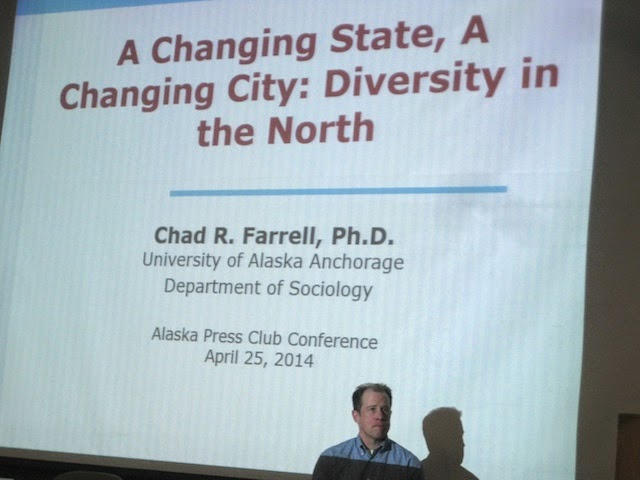 A Changing State, A Changing City: Diversity in the North

Chad R. Farrell, Ph.D.
University of Alaska Anchorage
Department of Sociology

Alaska Press Club Conference
April 25, 2014